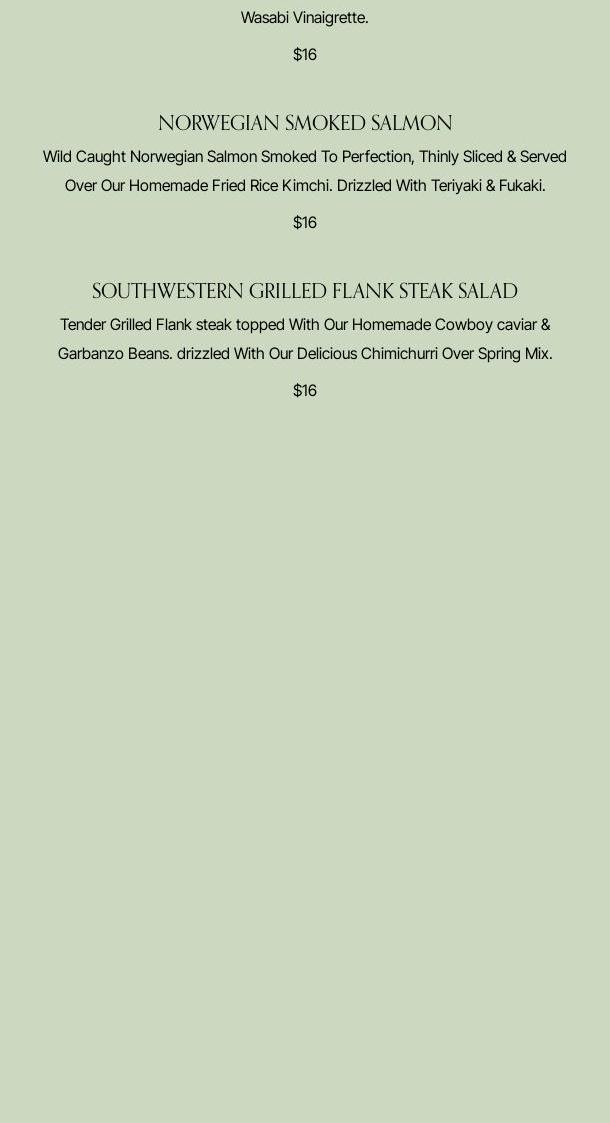 Wasabi Vinaigrette.

$16

NORWEGIAN SMOKED SALMON

Wild Caught Norwegian Salmon Smoked To Perfection, Thinly Sliced & Served Over Our Homemade Fried Rice Kimchi. Drizzled With Teriyaki & Fukaki.

$16

SOUTHWESTERN GRILLED FLANK STEAK SALAD

Tender Grilled Flank steak topped With Our Homemade Cowboy caviar & Garbanzo Beans. drizzled With Our Delicious Chimichurri Over Spring Mix.

$16